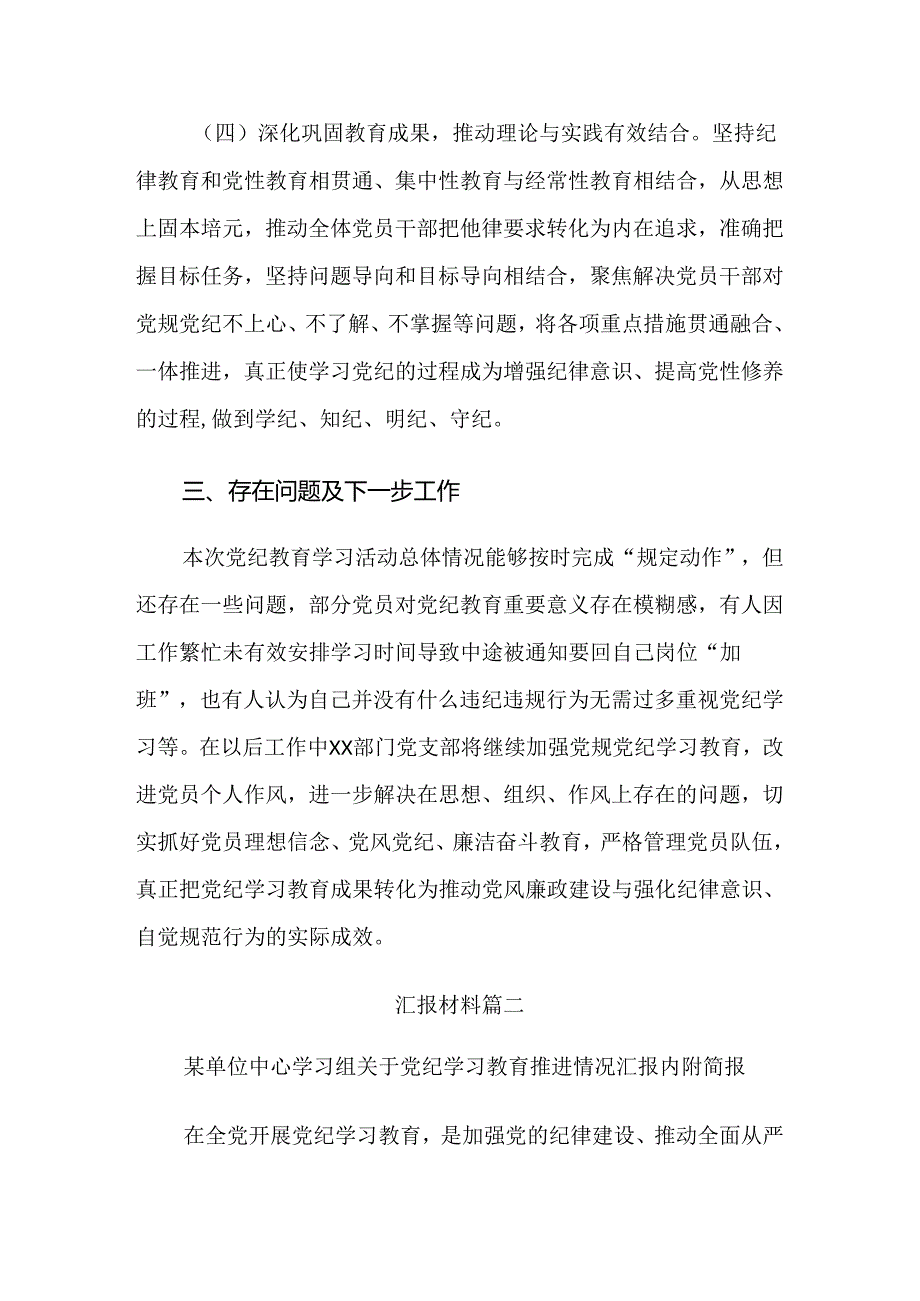 （四）深化巩固教育成果，推动理论与实践有效结合。坚持纪律教育和党性教育相贯通、集中性教育与经常性教育相结合，从思想上固本培元，推动全体党员干部把他律要求转化为内在追求，准确把握目标任务，坚持问题导向和目标导向相结合，聚焦解决党员干部对党规党纪不上心、不了解、不掌握等问题，将各项重点措施贯通融合、一体推进，真正使学习党纪的过程成为增强纪律意识、提高党性修养的过程,做到学纪、知纪、明纪、守纪。

三、存在问题及下一步工作

本次党纪教育学习活动总体情况能够按时完成“规定动作”，但还存在一些问题，部分党员对党纪教育重要意义存在模糊感，有人因工作繁忙未有效安排学习时间导致中途被通知要回自己岗位“加班”，也有人认为自己并没有什么违纪违规行为无需过多重视党纪学习等。在以后工作中XX部门党支部将继续加强党规党纪学习教育，改进党员个人作风，进一步解决在思想、组织、作风上存在的问题，切实抓好党员理想信念、党风党纪、廉洁奋斗教育，严格管理党员队伍，真正把党纪学习教育成果转化为推动党风廉政建设与强化纪律意识、自觉规范行为的实际成效。

汇报材料篇二

某单位中心学习组关于党纪学习教育推进情况汇报内附简报

在全党开展党纪学习教育，是加强党的纪律建设、推动全面从严